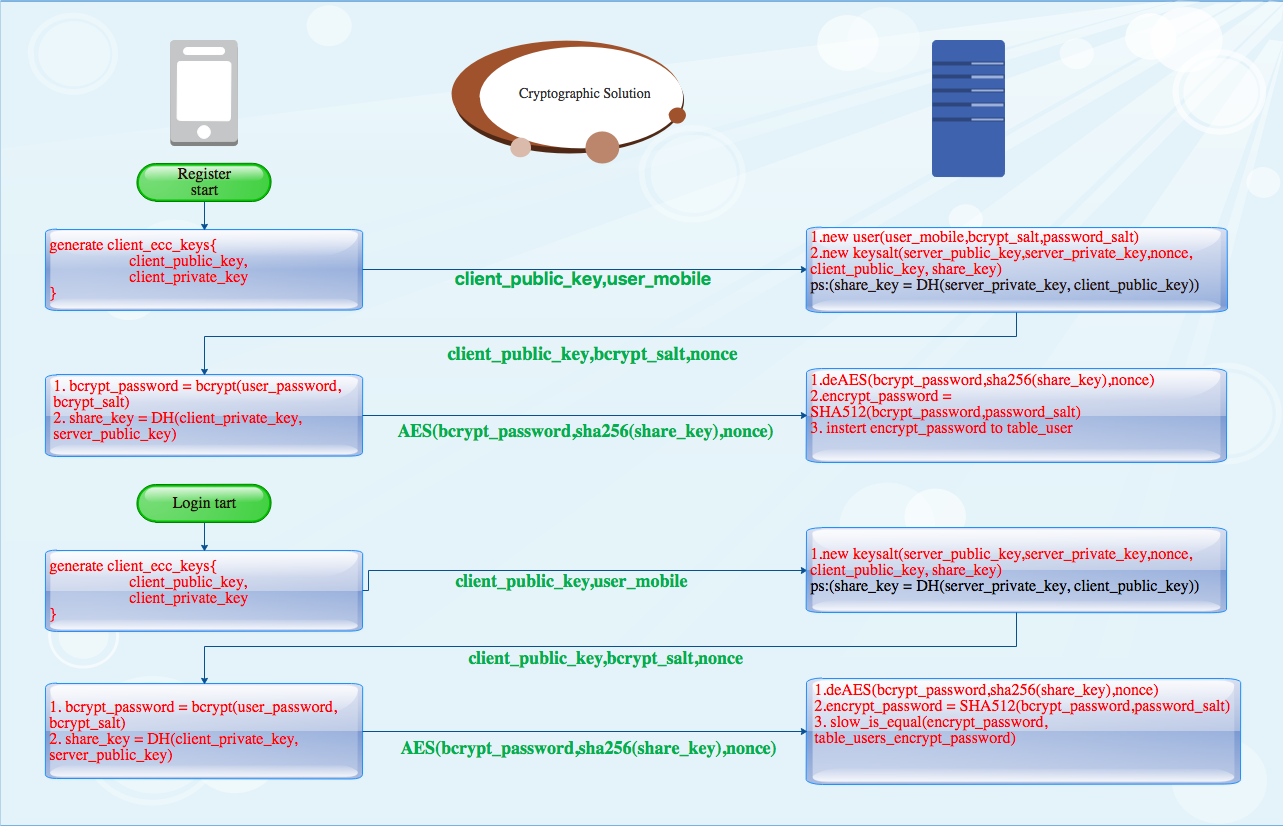 Cryptographic Solution

Register start

generate client_ecc_keys{
client_public_key,
client_private_key
}

client_public_key,user_mobile

1.new user(user_mobile,bcrypt_salt,password_salt)
2.new keysalt(server_public_key,server_private_key,nonce, client_public_key, share_key)
ps:(share_key = DH(server_private_key, client_public_key))

client_public_key,bcrypt_salt,nonce

1. bcrypt_password = bcrypt(user_password, bcrypt_salt)
2. share_key = DH(client_private_key, server_public_key)

AES(bcrypt_password,sha256(share_key),nonce)

1.deAES(bcrypt_password,sha256(share_key),nonce)
2.encrypt_password = SHA512(bcrypt_password,password_salt)
3. instert encrypt_password to table_user

Login tart

generate client_ecc_keys{
client_public_key,
client_private_key
}

client_public_key,user_mobile

1.new keysalt(server_public_key,server_private_key,nonce, client_public_key, share_key)
ps:(share_key = DH(server_private_key, client_public_key))

client_public_key,bcrypt_salt,nonce

1. bcrypt_password = bcrypt(user_password, bcrypt_salt)
2. share_key = DH(client_private_key, server_public_key)

AES(bcrypt_password,sha256(share_key),nonce)

1.deAES(bcrypt_password,sha256(share_key),nonce)
2.encrypt_password = SHA512(bcrypt_password,password_salt)
3. slow_is_equal(encrypt_password, table_users_encrypt_password)